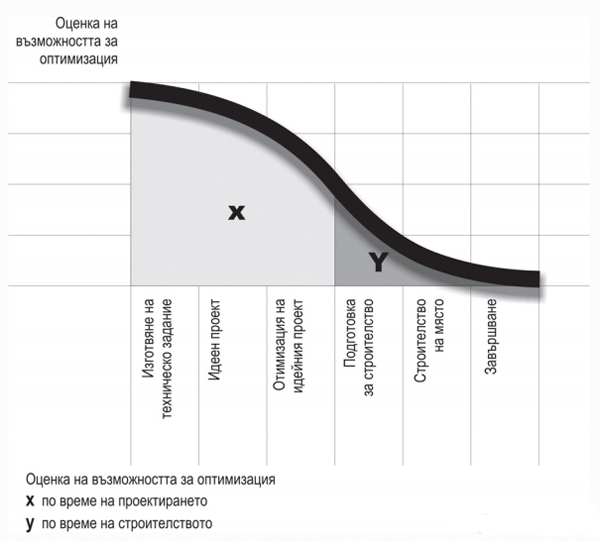 Оценка на възможността за оптимизация

x

Y

Изготвяне на техническо задание

Идеен проект

Отимизация на идейния проект

Подготовка за строителство

Строителство на място

Завършване

Оценка на възможността за оптимизация
x по време на проектирането
y по време на строителството